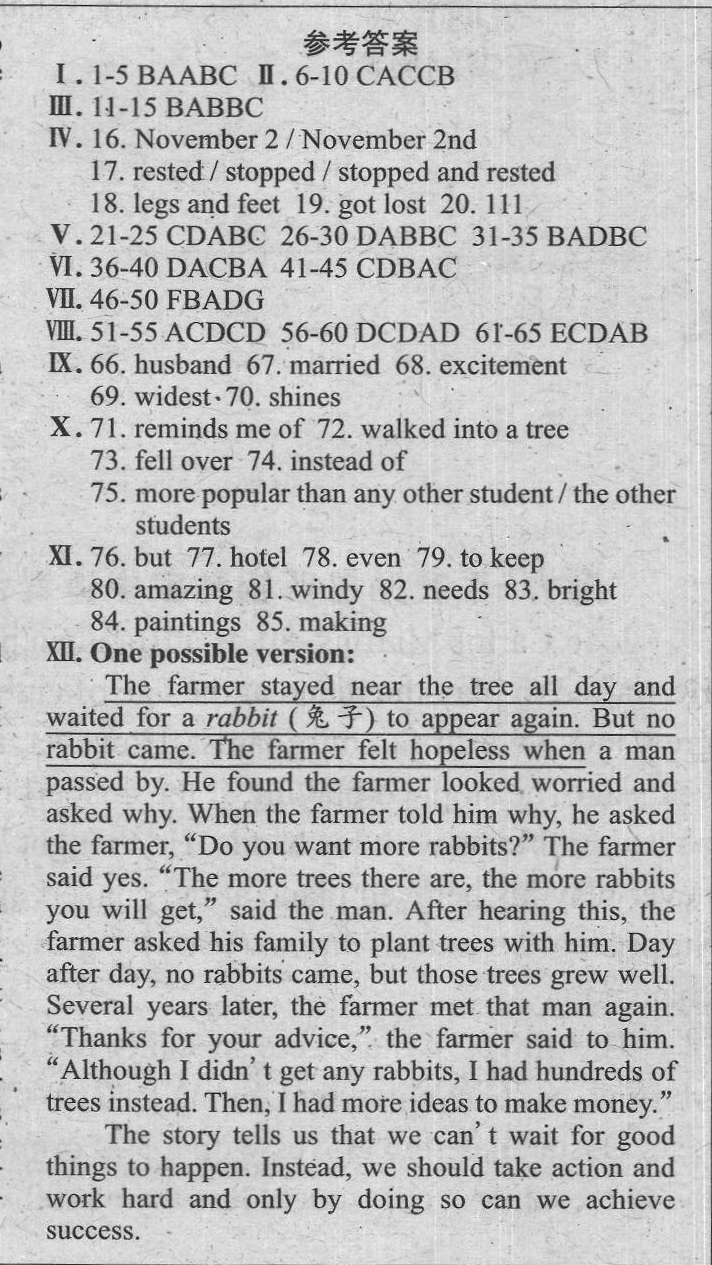 参考答案

Ⅰ. 1-5 BAABC Ⅱ. 6-10 CACCB

Ⅲ. 11-15 BABBC

Ⅳ. 16. November 2 / November 2nd
17. rested / stopped / stopped and rested
18. legs and feet 19. got lost 20. 111

Ⅴ. 21-25 CDABC 26-30 DABBC 31-35 BADBC

Ⅵ. 36-40 DACBA 41-45 CDBAC

Ⅶ. 46-50 FBADG

Ⅷ. 51-55 ACDCD 56-60 DCDAD 61-65 ECDAB

Ⅸ. 66. husband 67. married 68. excitement
69. widest 70. shines

Ⅹ. 71. reminds me of 72. walked into a tree
73. fell over 74. instead of
75. more popular than any other student / the other students

Ⅺ. 76. but 77. hotel 78. even 79. to keep
80. amazing 81. windy 82. needs 83. bright
84. paintings 85. making

Ⅻ. One possible version:

The farmer stayed near the tree all day and waited for a rabbit (兔子) to appear again. But no rabbit came. The farmer felt hopeless when a man passed by. He found the farmer looked worried and asked why. When the farmer told him why, he asked the farmer, "Do you want more rabbits?" The farmer said yes. "The more trees there are, the more rabbits you will get," said the man. After hearing this, the farmer asked his family to plant trees with him. Day after day, no rabbits came, but those trees grew well. Several years later, the farmer met that man again. "Thanks for your advice," the farmer said to him. "Although I didn't get any rabbits, I had hundreds of trees instead. Then, I had more ideas to make money."

The story tells us that we can't wait for good things to happen. Instead, we should take action and work hard and only by doing so can we achieve success.